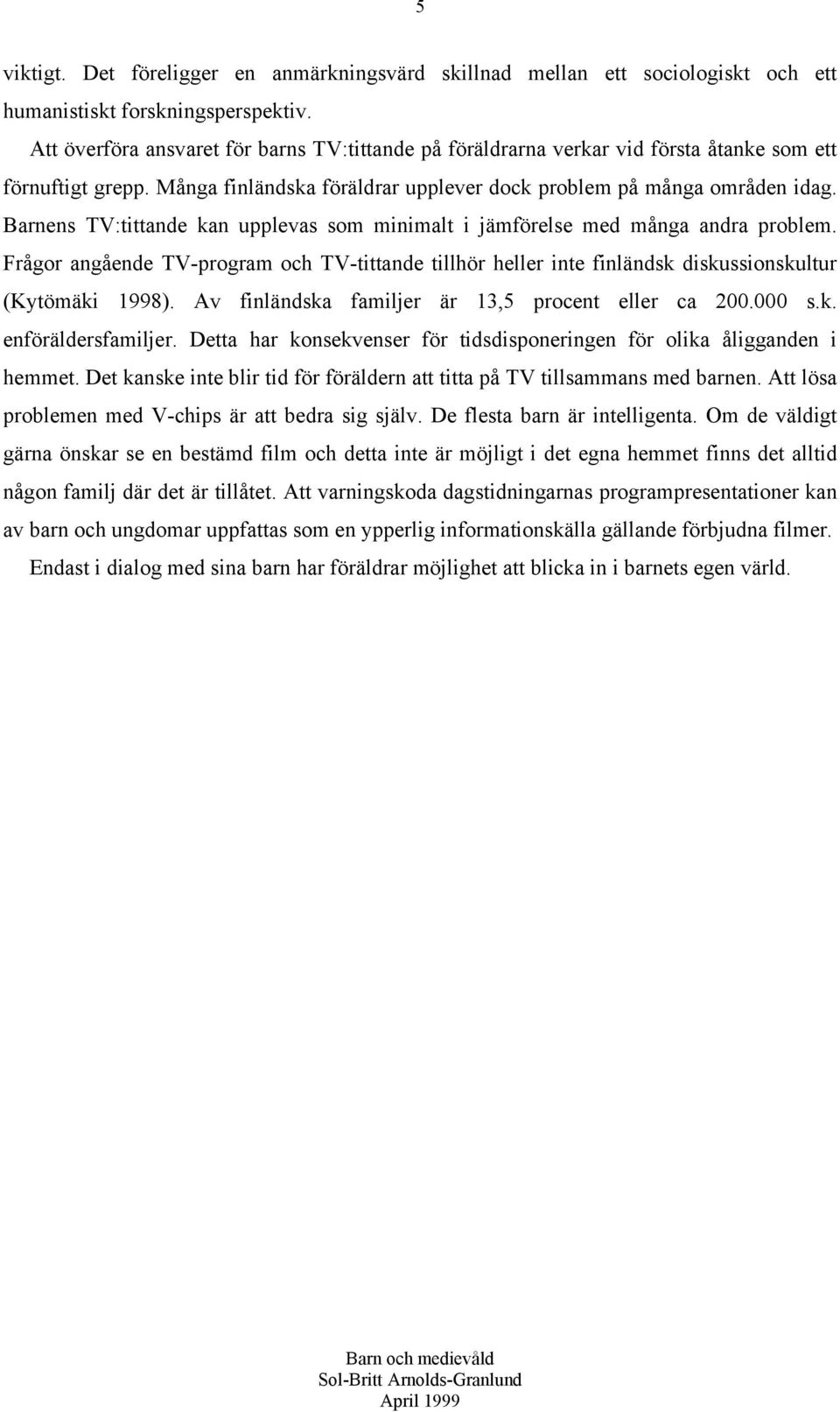 5

viktigt. Det föreligger en anmärkningsvärd skillnad mellan ett sociologiskt och ett humanistiskt forskningsperspektiv.

Att överföra ansvaret för barns TV:tittande på föräldrarna verkar vid första åtanke som ett förnuftigt grepp. Många finländska föräldrar upplever dock problem på många områden idag. Barnens TV:tittande kan upplevas som minimalt i jämförelse med många andra problem. Frågor angående TV-program och TV-tittande tillhör heller inte finländsk diskussionskultur (Kytömäki 1998). Av finländska familjer är 13,5 procent eller ca 200.000 s.k. enföräldersfamiljer. Detta har konsekvenser för tidsdisponeringen för olika åligganden i hemmet. Det kanske inte blir tid för föräldern att titta på TV tillsammans med barnen. Att lösa problemen med V-chips är att bedra sig själv. De flesta barn är intelligenta. Om de väldigt gärna önskar se en bestämd film och detta inte är möjligt i det egna hemmet finns det alltid någon familj där det är tillåtet. Att varningskoda dagstidningarnas programpresentationer kan av barn och ungdomar uppfattas som en ypperlig informationskälla gällande förbjudna filmer.

Endast i dialog med sina barn har föräldrar möjlighet att blicka in i barnets egen värld.

Barn och medievåld
Sol-Britt Arnolds-Granlund
April 1999